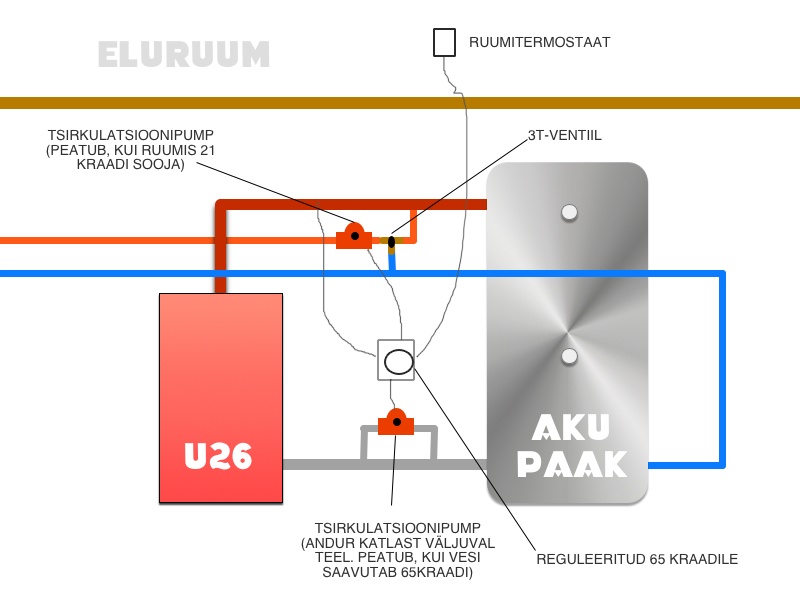 ELURUUM

RUUMITERMOSTAAT

TSIRKULATSIOONIPUMP (PEATUB, KUI RUUMIS 21 KRAADI SOOJA)

3T-VENTIIL

U26

AKU PAAK

TSIRKULATSIOONIPUMP (ANDUR KATLAST VÄLJUVAL TEEL. PEATUB, KUI VESI SAAVUTAB 65KRAADI)

REGULEERITUD 65 KRAADILE